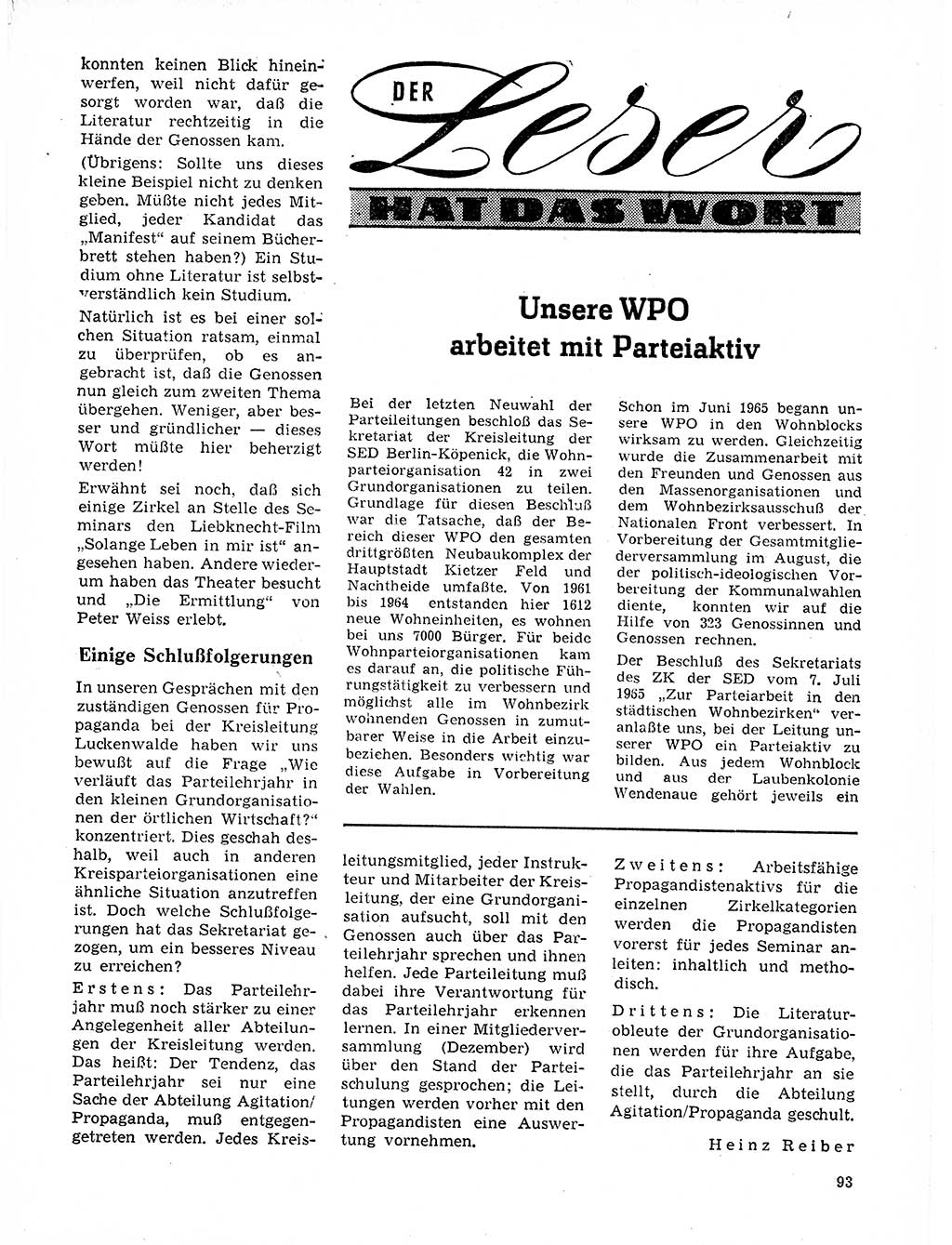 konnten keinen Blick hineinwerfen, weil nicht dafür gesorgt worden war, daß die Literatur rechtzeitig in die Hände der Genossen kam.

(Übrigens: Sollte uns dieses kleine Beispiel nicht zu denken geben. Müßte nicht jedes Mitglied, jeder Kandidat das „Manifest“ auf seinem Bücherbrett stehen haben?) Ein Studium ohne Literatur ist selbstverständlich kein Studium.

Natürlich ist es bei einer solchen Situation ratsam, einmal zu überprüfen, ob es angebracht ist, daß die Genossen nun gleich zum zweiten Thema übergehen. Weniger, aber besser und gründlicher — dieses Wort müßte hier beherzigt werden!

Erwähnt sei noch, daß sich einige Zirkel an Stelle des Seminars den Liebknecht-Film „Solange Leben in mir ist“ angesehen haben. Andere wiederum haben das Theater besucht und „Die Ermittlung“ von Peter Weiss erlebt.

Einige Schlußfolgerungen

In unseren Gesprächen mit den zuständigen Genossen für Propaganda bei der Kreisleitung Luckenwalde haben wir uns bewußt auf die Frage „Wie verläuft das Parteilehrjahr in den kleinen Grundorganisationen der örtlichen Wirtschaft?“ konzentriert. Dies geschah deshalb, weil auch in anderen Kreisparteiorganisationen eine ähnliche Situation anzutreffen ist. Doch welche Schlußfolgerungen hat das Sekretariat gezogen, um ein besseres Niveau zu erreichen?

Erstens: Das Parteilehrjahr muß noch stärker zu einer Angelegenheit aller Abteilungen der Kreisleitung werden. Das heißt: Der Tendenz, das Parteilehrjahr sei nur eine Sache der Abteilung Agitation/Propaganda, muß entgegengetreten werden. Jedes Kreisleitungsmitglied, jeder Instrukteur und Mitarbeiter der Kreisleitung, der eine Grundorganisation aufsucht, soll mit den Genossen auch über das Parteilehrjahr sprechen und ihnen helfen. Jede Parteileitung muß dabei ihre Verantwortung für das Parteilehrjahr erkennen lernen. In einer Mitgliederversammlung (Dezember) wird über den Stand der Parteischulung gesprochen; die Leitungen werden vorher mit den Propagandisten eine Auswertung vornehmen.

Zweitens: Arbeitsfähige Propagandistenaktivs für die einzelnen Zirkelkategorien werden die Propagandisten vorerst für jedes Seminar anleiten: inhaltlich und methodisch.

Drittens: Die Literaturobleute der Grundorganisationen werden für ihre Aufgabe, die das Parteilehrjahr an sie stellt, durch die Abteilung Agitation/Propaganda geschult.

Heinz Reiber

DER Leser HAT DAS WORT

Unsere WPO arbeitet mit Parteiaktiv

Bei der letzten Neuwahl der Parteileitungen beschloß das Sekretariat der Kreisleitung der SED Berlin-Köpenick, die Wohnparteiorganisation 42 in zwei Grundorganisationen zu teilen. Grundlage für diesen Beschluß war die Tatsache, daß der Bereich dieser WPO den gesamten drittgrößten Neubaukomplex der Hauptstadt Kietzer Feld und Nachtheide umfaßte. Von 1961 bis 1964 entstanden hier 1612 neue Wohneinheiten, es wohnen bei uns 7000 Bürger. Für beide Wohnparteiorganisationen kam es darauf an, die politische Führungstätigkeit zu verbessern und möglichst alle im Wohnbezirk wohnenden Genossen in zumutbarer Weise in die Arbeit einzubeziehen. Besonders wichtig war diese Aufgabe in Vorbereitung der Wahlen.

Schon im Juni 1965 begann unsere WPO in den Wohnblocks wirksam zu werden. Gleichzeitig wurde die Zusammenarbeit mit den Freunden und Genossen aus den Massenorganisationen und dem Wohnbezirksausschuß der Nationalen Front verbessert. In Vorbereitung der Gesamtmitgliederversammlung im August, die der politisch-ideologischen Vorbereitung der Kommunalwahlen diente, konnten wir auf die Hilfe von 323 Genossinnen und Genossen rechnen.

Der Beschluß des Sekretariats des ZK der SED vom 7. Juli 1965 „Zur Parteiarbeit in den städtischen Wohnbezirken“ veranlaßte uns, bei der Leitung unserer WPO ein Parteiaktiv zu bilden. Aus jedem Wohnblock und aus der Laubenkolonie Wendenaue gehört jeweils ein

93